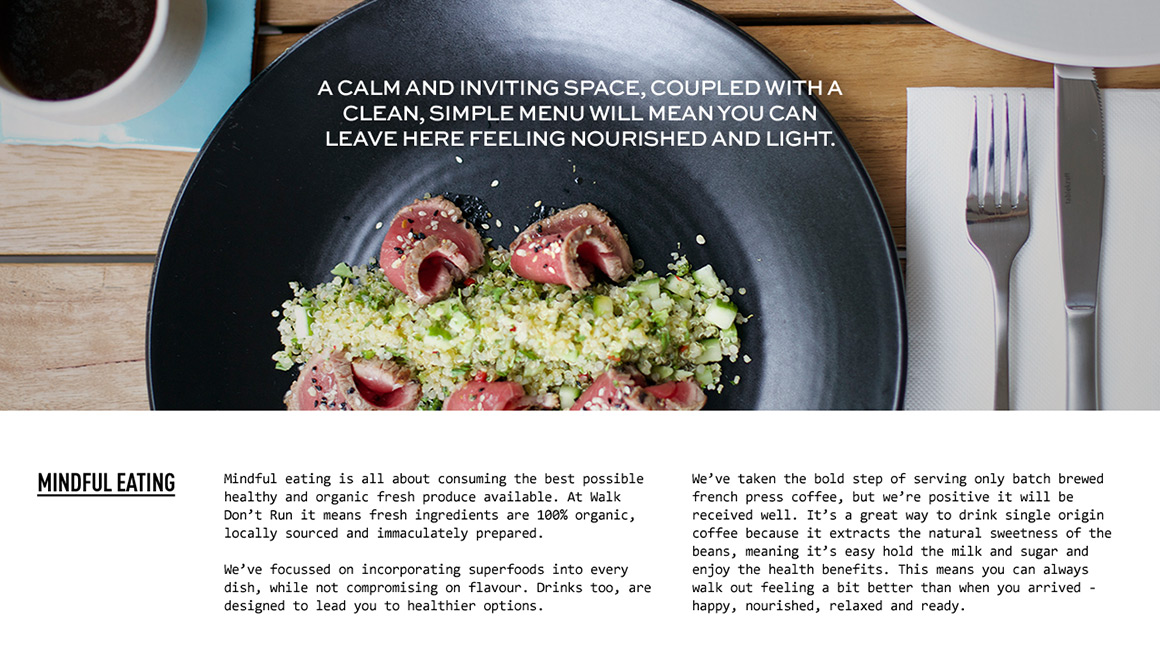 A CALM AND INVITING SPACE, COUPLED WITH A CLEAN, SIMPLE MENU WILL MEAN YOU CAN LEAVE HERE FEELING NOURISHED AND LIGHT.

MINDFUL EATING

Mindful eating is all about consuming the best possible healthy and organic fresh produce available. At Walk Don't Run it means fresh ingredients are 100% organic, locally sourced and immaculately prepared.

We've focussed on incorporating superfoods into every dish, while not compromising on flavour. Drinks too, are designed to lead you to healthier options.

We've taken the bold step of serving only batch brewed french press coffee, but we're positive it will be received well. It's a great way to drink single origin coffee because it extracts the natural sweetness of the beans, meaning it's easy hold the milk and sugar and enjoy the health benefits. This means you can always walk out feeling a bit better than when you arrived - happy, nourished, relaxed and ready.